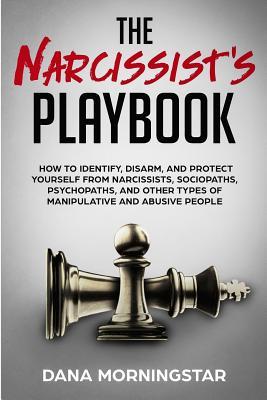 THE
NARCISSIST'S
PLAYBOOK

HOW TO IDENTIFY, DISARM, AND PROTECT YOURSELF FROM NARCISSISTS, SOCIOPATHS, PSYCHOPATHS, AND OTHER TYPES OF MANIPULATIVE AND ABUSIVE PEOPLE

DANA MORNINGSTAR